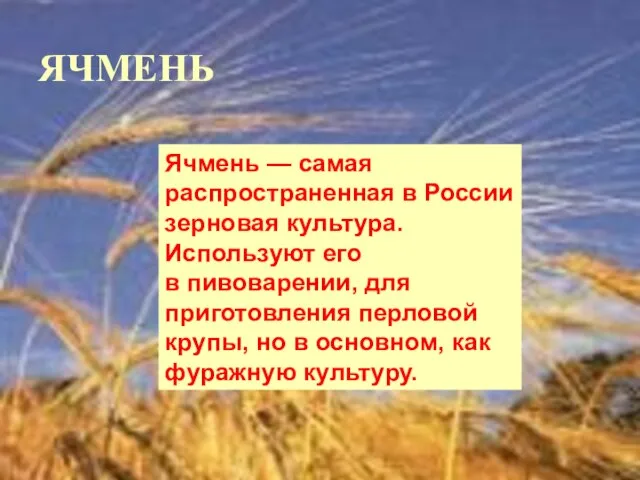 ЯЧМЕНЬ

Ячмень — самая распространенная в России зерновая культура. Используют его в пивоварении, для приготовления перловой крупы, но в основном, как фуражную культуру.